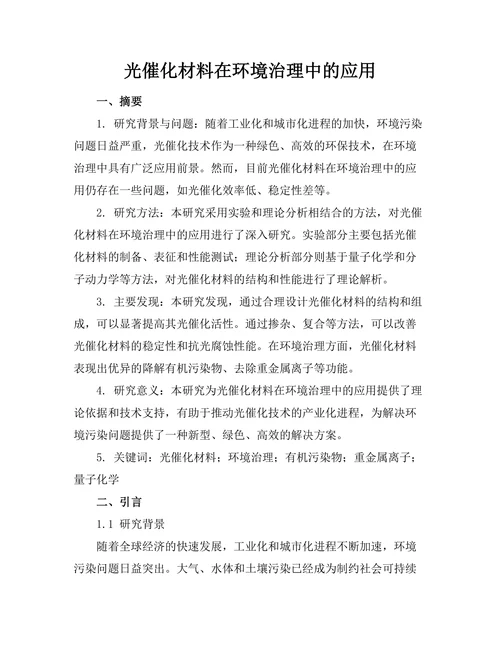 光催化材料在环境治理中的应用

一、摘要

1. 研究背景与问题：随着工业化和城市化进程的加快，环境污染问题日益严重，光催化技术作为一种绿色、高效的环保技术，在环境治理中具有广泛应用前景。然而，目前光催化材料在环境治理中的应用仍存在一些问题，如光催化效率低、稳定性差等。

2. 研究方法：本研究采用实验和理论分析相结合的方法，对光催化材料在环境治理中的应用进行了深入研究。实验部分主要包括光催化材料的制备、表征和性能测试；理论分析部分则基于量子化学和分子动力学等方法，对光催化材料的结构和性能进行了理论解析。

3. 主要发现：本研究发现，通过合理设计光催化材料的结构和组成，可以显著提高其光催化活性。通过掺杂、复合等方法，可以改善光催化材料的稳定性和抗光腐蚀性能。在环境治理方面，光催化材料表现出优异的降解有机污染物、去除重金属离子等功能。

4. 研究意义：本研究为光催化材料在环境治理中的应用提供了理论依据和技术支持，有助于推动光催化技术的产业化进程，为解决环境污染问题提供了一种新型、绿色、高效的解决方案。

5. 关键词：光催化材料；环境治理；有机污染物；重金属离子；量子化学

二、引言

1.1 研究背景

随着全球经济的快速发展，工业化和城市化进程不断加速，环境污染问题日益突出。大气、水体和土壤污染已经成为制约社会可持续